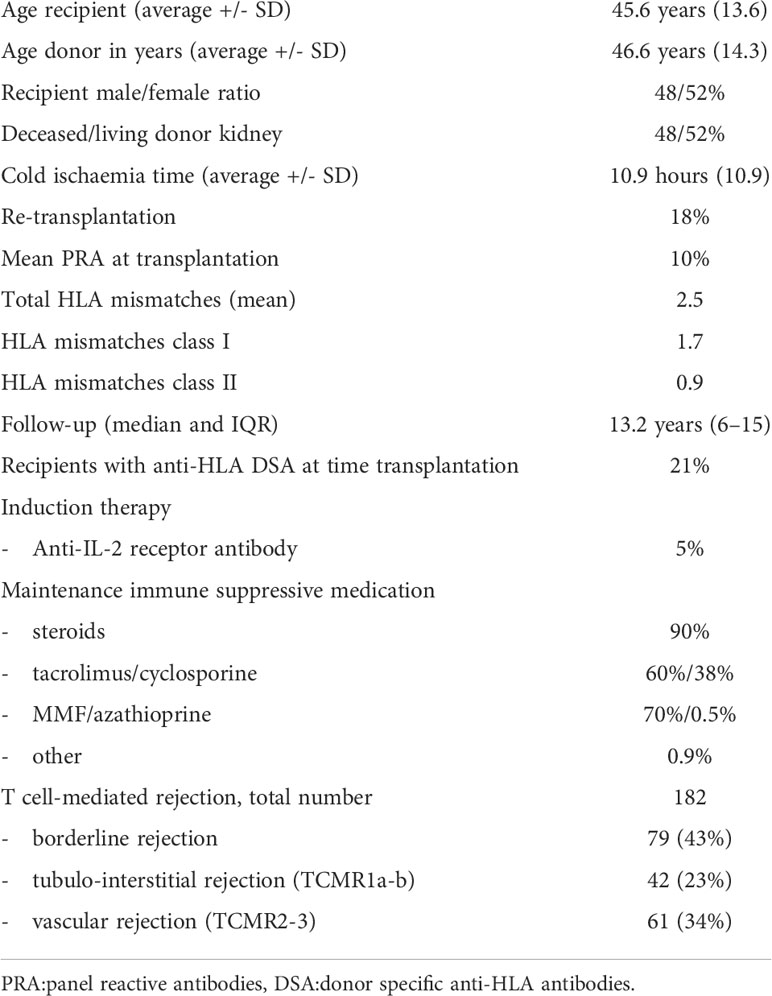 | | |
|---|---|
| Age recipient (average +/- SD) | 45.6 years (13.6) |
| Age donor in years (average +/- SD) | 46.6 years (14.3) |
| Recipient male/female ratio | 48/52% |
| Deceased/living donor kidney | 48/52% |
| Cold ischaemia time (average +/- SD) | 10.9 hours (10.9) |
| Re-transplantation | 18% |
| Mean PRA at transplantation | 10% |
| Total HLA mismatches (mean) | 2.5 |
| HLA mismatches class I | 1.7 |
| HLA mismatches class II | 0.9 |
| Follow-up (median and IQR) | 13.2 years (6–15) |
| Recipients with anti-HLA DSA at time transplantation | 21% |
| Induction therapy | |
| - Anti-IL-2 receptor antibody | 5% |
| Maintenance immune suppressive medication | |
| - steroids | 90% |
| - tacrolimus/cyclosporine | 60%/38% |
| - MMF/azathioprine | 70%/0.5% |
| - other | 0.9% |
| T cell-mediated rejection, total number | 182 |
| - borderline rejection | 79 (43%) |
| - tubulo-interstitial rejection (TCMR1a-b) | 42 (23%) |
| - vascular rejection (TCMR2-3) | 61 (34%) |

PRA:panel reactive antibodies, DSA:donor specific anti-HLA antibodies.